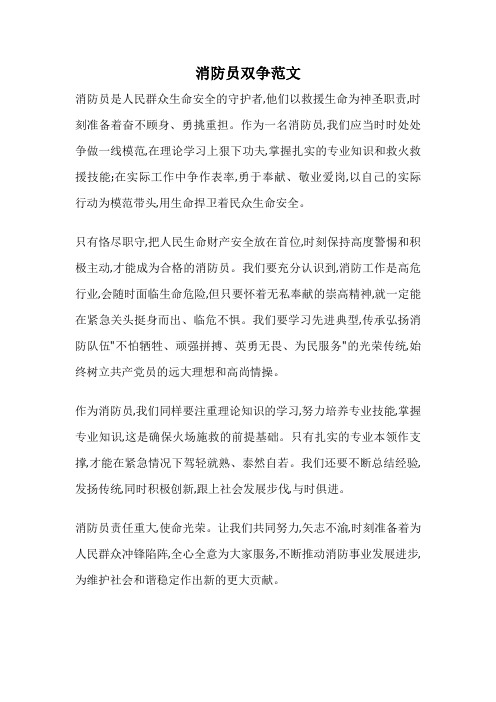 消防员双争范文

消防员是人民群众生命安全的守护者,他们以救援生命为神圣职责,时刻准备着奋不顾身、勇挑重担。作为一名消防员,我们应当时时处处争做一线模范,在理论学习上狠下功夫,掌握扎实的专业知识和救火救援技能;在实际工作中争作表率,勇于奉献、敬业爱岗,以自己的实际行动为模范带头,用生命捍卫着民众生命安全。

只有恪尽职守,把人民生命财产安全放在首位,时刻保持高度警惕和积极主动,才能成为合格的消防员。我们要充分认识到,消防工作是高危行业,会随时面临生命危险,但只要怀着无私奉献的崇高精神,就一定能在紧急关头挺身而出、临危不惧。我们要学习先进典型,传承弘扬消防队伍"不怕牺牲、顽强拼搏、英勇无畏、为民服务"的光荣传统,始终树立共产党员的远大理想和高尚情操。

作为消防员,我们同样要注重理论知识的学习,努力培养专业技能,掌握专业知识,这是确保火场施救的前提基础。只有扎实的专业本领作支撑,才能在紧急情况下驾轻就熟、泰然自若。我们还要不断总结经验,发扬传统,同时积极创新,跟上社会发展步伐,与时俱进。

消防员责任重大,使命光荣。让我们共同努力,矢志不渝,时刻准备着为人民群众冲锋陷阵,全心全意为大家服务,不断推动消防事业发展进步,为维护社会和谐稳定作出新的更大贡献。